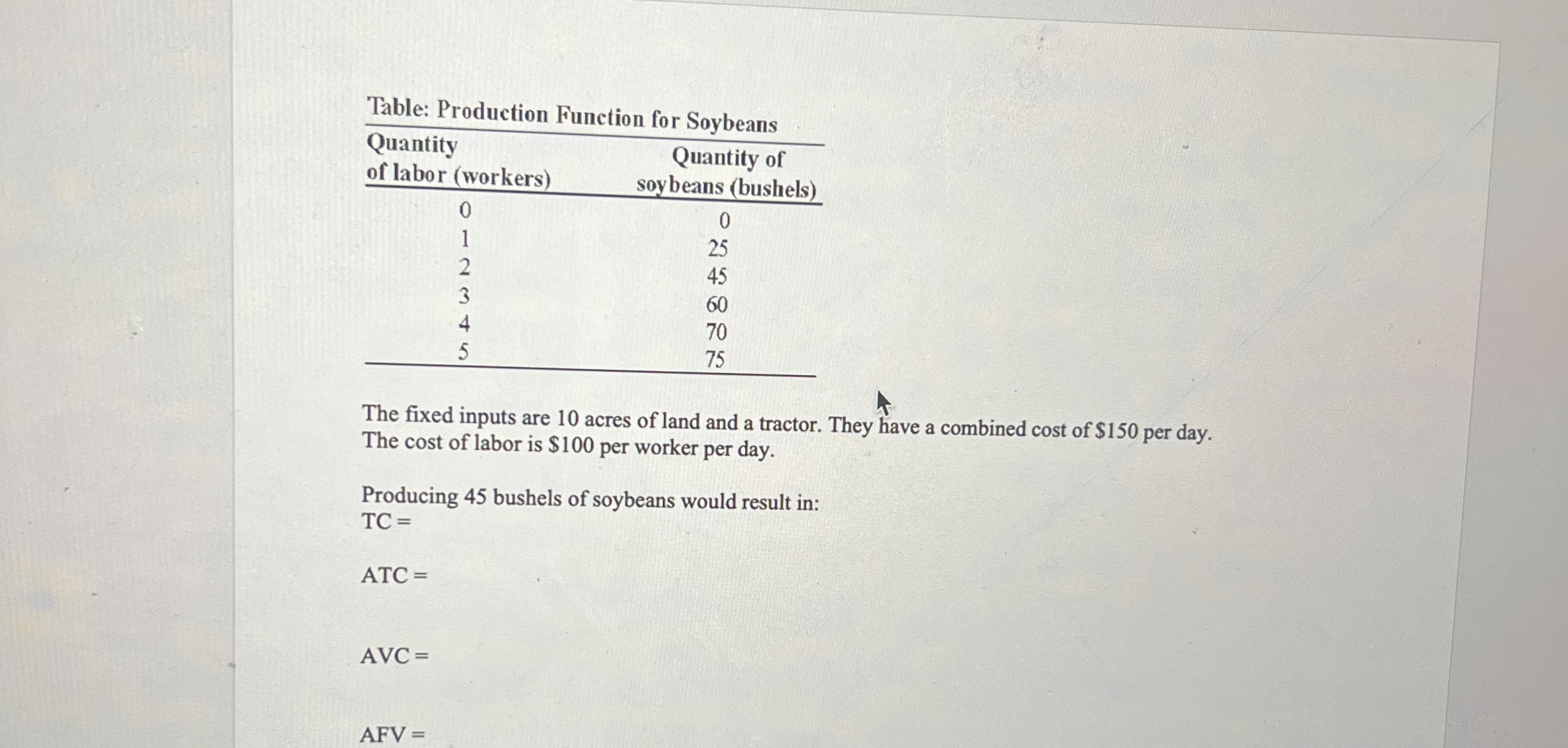 Table: Production Function for Soybeans

| Quantity of labor (workers) | Quantity of soybeans (bushels) |
|---|---|
| 0 | 0 |
| 1 | 25 |
| 2 | 45 |
| 3 | 60 |
| 4 | 70 |
| 5 | 75 |

The fixed inputs are 10 acres of land and a tractor. They have a combined cost of \$150 per day. The cost of labor is \$100 per worker per day.

Producing 45 bushels of soybeans would result in:
TC =

ATC =

AVC =

AFV =